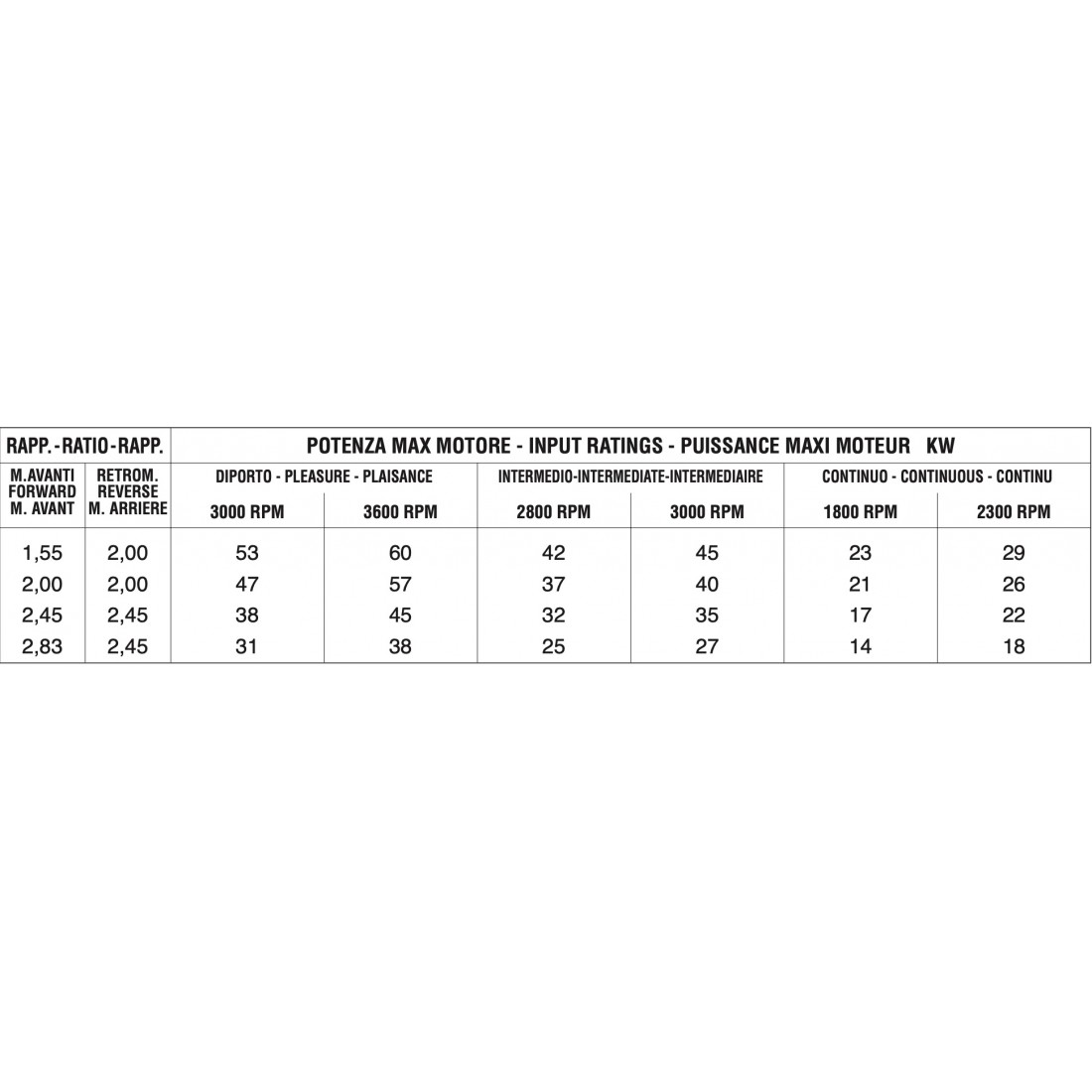 | RAPP.-RATIO-RAPP. | | POTENZA MAX MOTORE - INPUT RATINGS - PUISSANCE MAXI MOTEUR KW | | | | | |
|---|---|---|---|---|---|---|---|
| M.AVANTI FORWARD M. AVANT | RETROM. REVERSE M. ARRIERE | DIPORTO - PLEASURE - PLAISANCE | | INTERMEDIO-INTERMEDIATE-INTERMEDIAIRE | | CONTINUO - CONTINUOUS - CONTINU | |
| | | 3000 RPM | 3600 RPM | 2800 RPM | 3000 RPM | 1800 RPM | 2300 RPM |
| 1,55 | 2,00 | 53 | 60 | 42 | 45 | 23 | 29 |
| 2,00 | 2,00 | 47 | 57 | 37 | 40 | 21 | 26 |
| 2,45 | 2,45 | 38 | 45 | 32 | 35 | 17 | 22 |
| 2,83 | 2,45 | 31 | 38 | 25 | 27 | 14 | 18 |